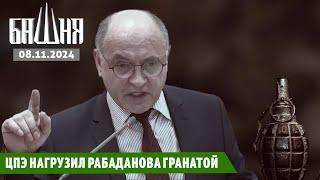 БАШНЯ
08.11.2024

ЦПЭ НАГРУЗИЛ РАБАДАНОВА ГРАНАТОЙ